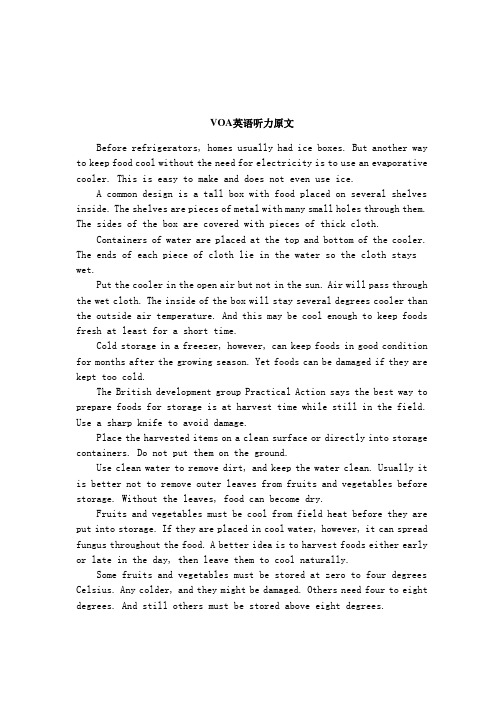 VOA英语听力原文

Before refrigerators, homes usually had ice boxes. But another way to keep food cool without the need for electricity is to use an evaporative cooler. This is easy to make and does not even use ice.

A common design is a tall box with food placed on several shelves inside. The shelves are pieces of metal with many small holes through them. The sides of the box are covered with pieces of thick cloth.

Containers of water are placed at the top and bottom of the cooler. The ends of each piece of cloth lie in the water so the cloth stays wet.

Put the cooler in the open air but not in the sun. Air will pass through the wet cloth. The inside of the box will stay several degrees cooler than the outside air temperature. And this may be cool enough to keep foods fresh at least for a short time.

Cold storage in a freezer, however, can keep foods in good condition for months after the growing season. Yet foods can be damaged if they are kept too cold.

The British development group Practical Action says the best way to prepare foods for storage is at harvest time while still in the field. Use a sharp knife to avoid damage.

Place the harvested items on a clean surface or directly into storage containers. Do not put them on the ground.

Use clean water to remove dirt, and keep the water clean. Usually it is better not to remove outer leaves from fruits and vegetables before storage. Without the leaves, food can become dry.

Fruits and vegetables must be cool from field heat before they are put into storage. If they are placed in cool water, however, it can spread fungus throughout the food. A better idea is to harvest foods either early or late in the day, then leave them to cool naturally.

Some fruits and vegetables must be stored at zero to four degrees Celsius. Any colder, and they might be damaged. Others need four to eight degrees. And still others must be stored above eight degrees.